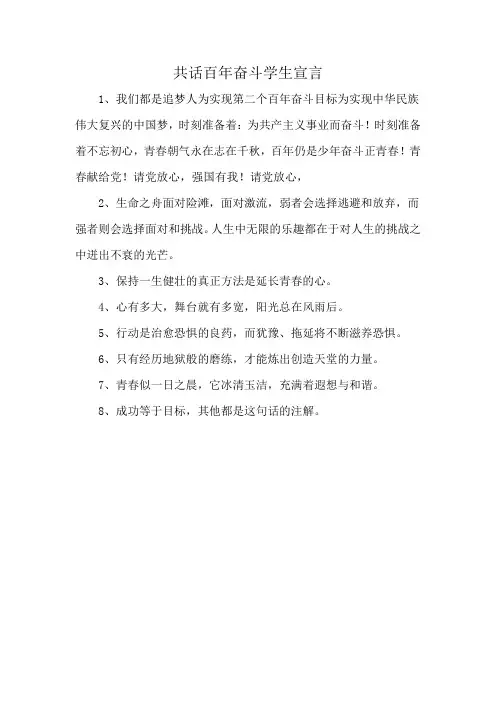 共话百年奋斗学生宣言

1、我们都是追梦人为实现第二个百年奋斗目标为实现中华民族伟大复兴的中国梦，时刻准备着：为共产主义事业而奋斗！时刻准备着不忘初心，青春朝气永在志在千秋，百年仍是少年奋斗正青春！青春献给党！请党放心，强国有我！请党放心，

2、生命之舟面对险滩，面对激流，弱者会选择逃避和放弃，而强者则会选择面对和挑战。人生中无限的乐趣都在于对人生的挑战之中迸出不衰的光芒。

3、保持一生健壮的真正方法是延长青春的心。

4、心有多大，舞台就有多宽，阳光总在风雨后。

5、行动是治愈恐惧的良药，而犹豫、拖延将不断滋养恐惧。

6、只有经历地狱般的磨练，才能炼出创造天堂的力量。

7、青春似一日之晨，它冰清玉洁，充满着遐想与和谐。

8、成功等于目标，其他都是这句话的注解。